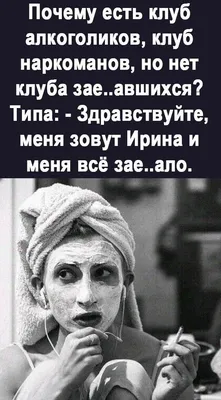 Почему есть клуб алкоголиков, клуб наркоманов, но нет клуба зае..авшихся? Типа: - Здравствуйте, меня зовут Ирина и меня всё зае..ало.